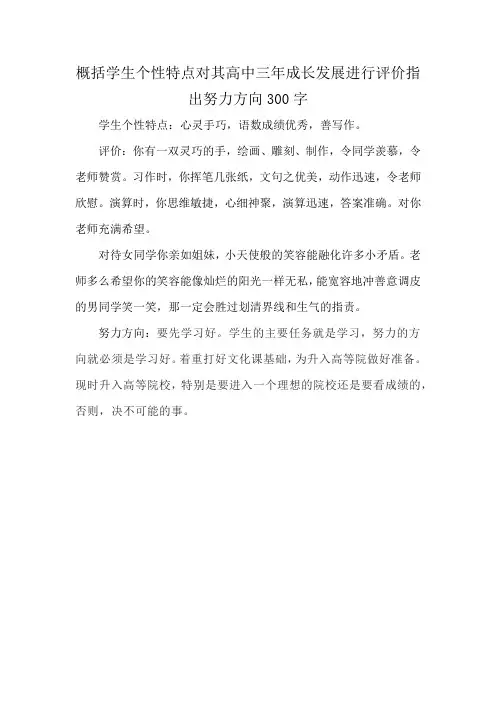 概括学生个性特点对其高中三年成长发展进行评价指出努力方向300字

学生个性特点：心灵手巧，语数成绩优秀，善写作。

评价：你有一双灵巧的手，绘画、雕刻、制作，令同学羡慕，令老师赞赏。习作时，你挥笔几张纸，文句之优美，动作迅速，令老师欣慰。演算时，你思维敏捷，心细神聚，演算迅速，答案准确。对你老师充满希望。

对待女同学你亲如姐妹，小天使般的笑容能融化许多小矛盾。老师多么希望你的笑容能像灿烂的阳光一样无私，能宽容地冲善意调皮的男同学笑一笑，那一定会胜过划清界线和生气的指责。

努力方向：要先学习好。学生的主要任务就是学习，努力的方向就必须是学习好。着重打好文化课基础，为升入高等院做好准备。现时升入高等院校，特别是要进入一个理想的院校还是要看成绩的，否则，决不可能的事。